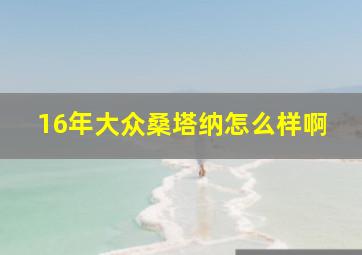 16年大众桑塔纳怎么样啊